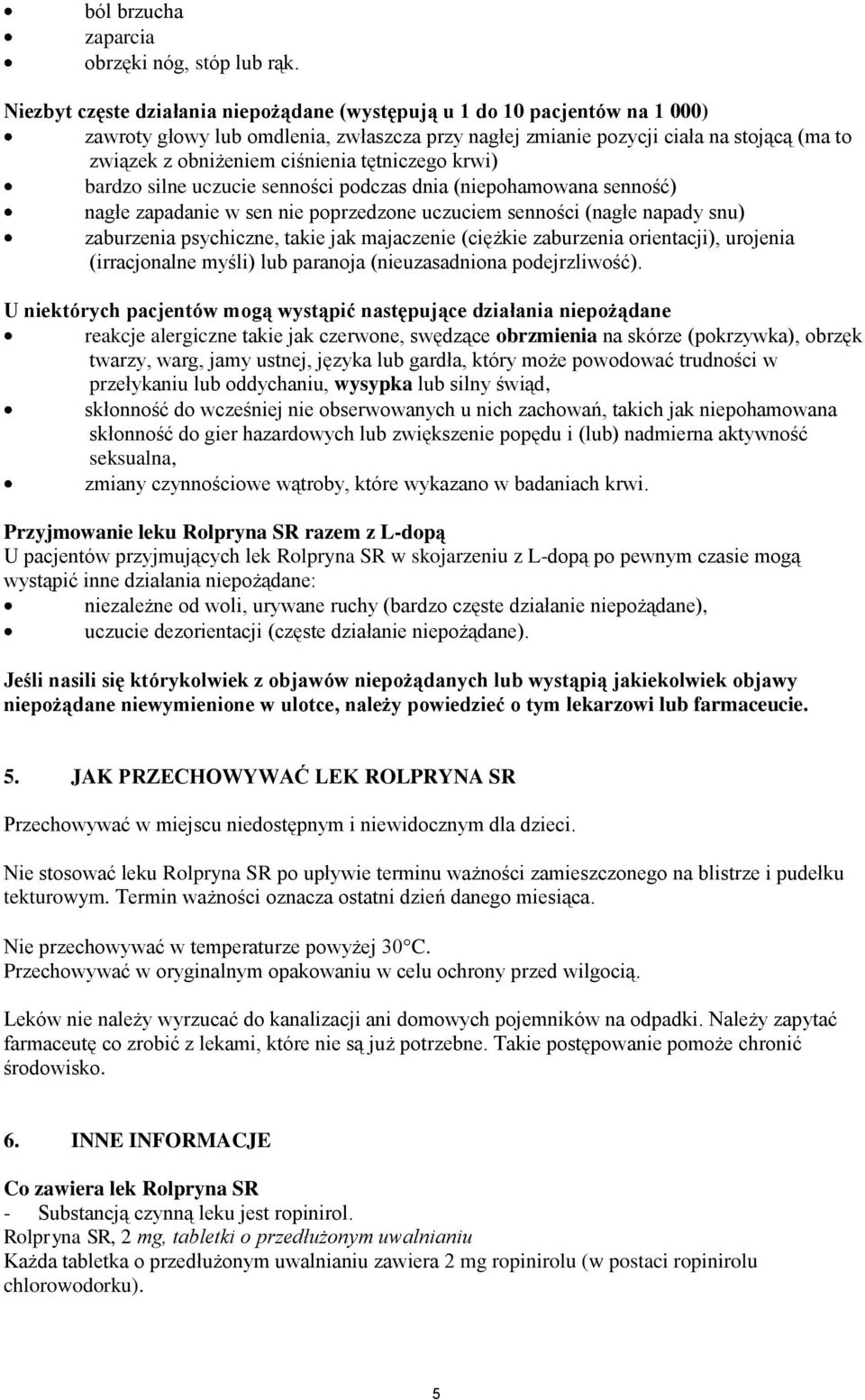 • ból brzucha
• zaparcia
• obrzęki nóg, stóp lub rąk.

Niezbyt częste działania niepożądane (występują u 1 do 10 pacjentów na 1 000)
• zawroty głowy lub omdlenia, zwłaszcza przy nagłej zmianie pozycji ciała na stojącą (ma to związek z obniżeniem ciśnienia tętniczego krwi)
• bardzo silne uczucie senności podczas dnia (niepohamowana senność)
• nagłe zapadanie w sen nie poprzedzone uczuciem senności (nagłe napady snu)
• zaburzenia psychiczne, takie jak majaczenie (ciężkie zaburzenia orientacji), urojenia (irracjonalne myśli) lub paranoja (nieuzasadniona podejrzliwość).

U niektórych pacjentów mogą wystąpić następujące działania niepożądane
• reakcje alergiczne takie jak czerwone, swędzące obrzmienia na skórze (pokrzywka), obrzęk twarzy, warg, jamy ustnej, języka lub gardła, który może powodować trudności w przełykaniu lub oddychaniu, wysypka lub silny świąd,
• skłonność do wcześniej nie obserwowanych u nich zachowań, takich jak niepohamowana skłonność do gier hazardowych lub zwiększenie popędu i (lub) nadmierna aktywność seksualna,
• zmiany czynnościowe wątroby, które wykazano w badaniach krwi.

Przyjmowanie leku Rolpryna SR razem z L-dopą
U pacjentów przyjmujących lek Rolpryna SR w skojarzeniu z L-dopą po pewnym czasie mogą wystąpić inne działania niepożądane:
• niezależne od woli, urywane ruchy (bardzo częste działanie niepożądane),
• uczucie dezorientacji (częste działanie niepożądane).

Jeśli nasili się którykolwiek z objawów niepożądanych lub wystąpią jakiekolwiek objawy niepożądane niewymienione w ulotce, należy powiedzieć o tym lekarzowi lub farmaceucie.

5. JAK PRZECHOWYWAĆ LEK ROLPRYNA SR

Przechowywać w miejscu niedostępnym i niewidocznym dla dzieci.

Nie stosować leku Rolpryna SR po upływie terminu ważności zamieszczonego na blistrze i pudełku tekturowym. Termin ważności oznacza ostatni dzień danego miesiąca.

Nie przechowywać w temperaturze powyżej 30°C.
Przechowywać w oryginalnym opakowaniu w celu ochrony przed wilgocią.

Leków nie należy wyrzucać do kanalizacji ani domowych pojemników na odpadki. Należy zapytać farmaceutę co zrobić z lekami, które nie są już potrzebne. Takie postępowanie pomoże chronić środowisko.

6. INNE INFORMACJE

Co zawiera lek Rolpryna SR
- Substancją czynną leku jest ropinirol.
Rolpryna SR, 2 mg, tabletki o przedłużonym uwalnianiu
Każda tabletka o przedłużonym uwalnianiu zawiera 2 mg ropinirolu (w postaci ropinirolu chlorowodorku).

5